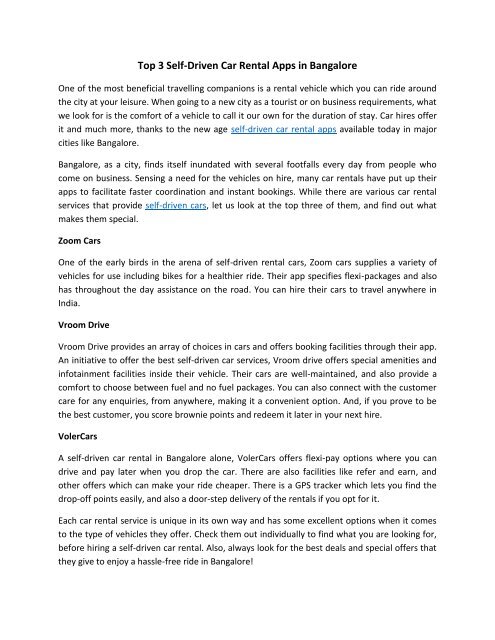 Top 3 Self-Driven Car Rental Apps in Bangalore

One of the most beneficial travelling companions is a rental vehicle which you can ride around the city at your leisure. When going to a new city as a tourist or on business requirements, what we look for is the comfort of a vehicle to call it our own for the duration of stay. Car hires offer it and much more, thanks to the new age self-driven car rental apps available today in major cities like Bangalore.

Bangalore, as a city, finds itself inundated with several footfalls every day from people who come on business. Sensing a need for the vehicles on hire, many car rentals have put up their apps to facilitate faster coordination and instant bookings. While there are various car rental services that provide self-driven cars, let us look at the top three of them, and find out what makes them special.

Zoom Cars

One of the early birds in the arena of self-driven rental cars, Zoom cars supplies a variety of vehicles for use including bikes for a healthier ride. Their app specifies flexi-packages and also has throughout the day assistance on the road. You can hire their cars to travel anywhere in India.

Vroom Drive

Vroom Drive provides an array of choices in cars and offers booking facilities through their app. An initiative to offer the best self-driven car services, Vroom drive offers special amenities and infotainment facilities inside their vehicle. Their cars are well-maintained, and also provide a comfort to choose between fuel and no fuel packages. You can also connect with the customer care for any enquiries, from anywhere, making it a convenient option. And, if you prove to be the best customer, you score brownie points and redeem it later in your next hire.

VolerCars

A self-driven car rental in Bangalore alone, VolerCars offers flexi-pay options where you can drive and pay later when you drop the car. There are also facilities like refer and earn, and other offers which can make your ride cheaper. There is a GPS tracker which lets you find the drop-off points easily, and also a door-step delivery of the rentals if you opt for it.

Each car rental service is unique in its own way and has some excellent options when it comes to the type of vehicles they offer. Check them out individually to find what you are looking for, before hiring a self-driven car rental. Also, always look for the best deals and special offers that they give to enjoy a hassle-free ride in Bangalore!